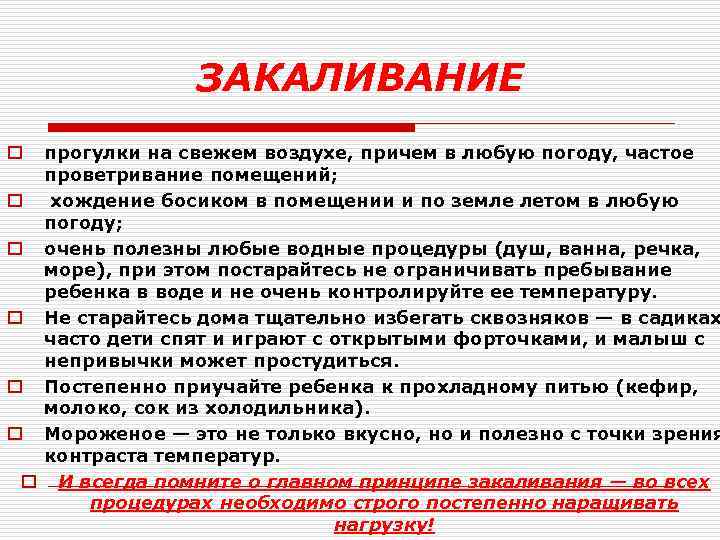 ЗАКАЛИВАНИЕ

прогулки на свежем воздухе, причем в любую погоду, частое проветривание помещений;

хождение босиком в помещении и по земле летом в любую погоду;

очень полезны любые водные процедуры (душ, ванна, речка, море), при этом постарайтесь не ограничивать пребывание ребенка в воде и не очень контролируйте ее температуру.

Не старайтесь дома тщательно избегать сквозняков — в садиках часто дети спят и играют с открытыми форточками, и малыш с непривычки может простудиться.

Постепенно приучайте ребенка к прохладному питью (кефир, молоко, сок из холодильника).

Мороженое — это не только вкусно, но и полезно с точки зрения контраста температур.

И всегда помните о главном принципе закаливания — во всех процедурах необходимо строго постепенно наращивать нагрузку!